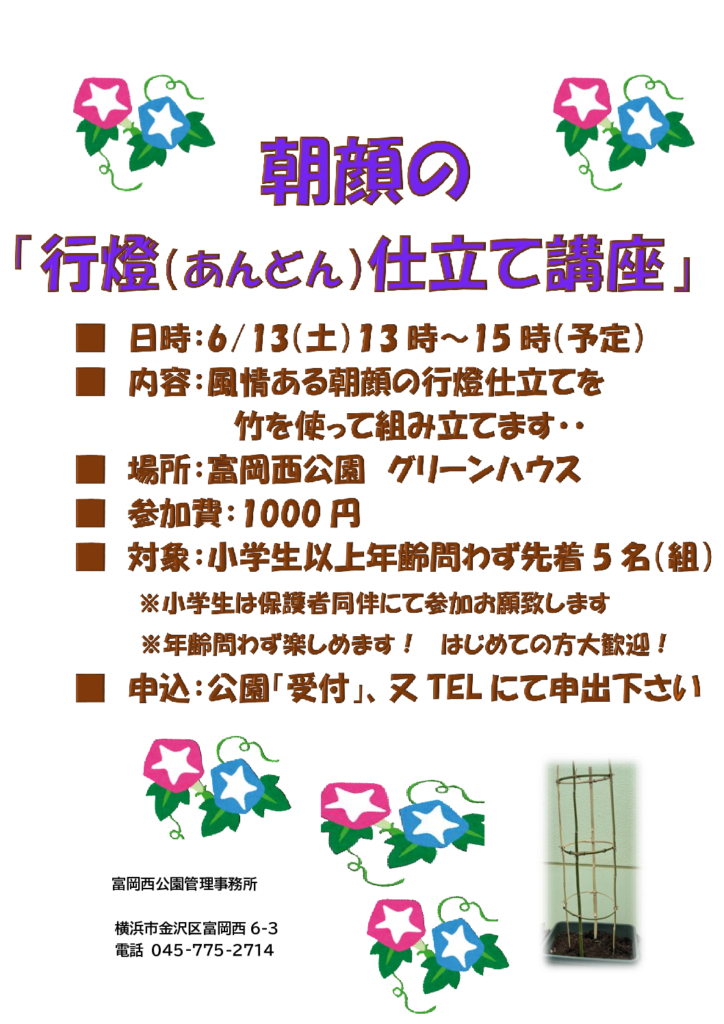 朝顔の

「行燈(あんどん)仕立て講座」

■ 日時:6/13(土)13時～15時(予定)
■ 内容:風情ある朝顔の行燈仕立てを竹を使って組み立てます‥
■ 場所:富岡西公園 グリーンハウス
■ 参加費:1000円
■ 対象:小学生以上年齢問わず先着5名(組)

※小学生は保護者同伴にて参加お願致します
※年齢問わず楽しめます! はじめての方大歓迎!

■ 申込:公園「受付」、又TELにて申出下さい

富岡西公園管理事務所

横浜市金沢区富岡西 6-3
電話 045-775-2714